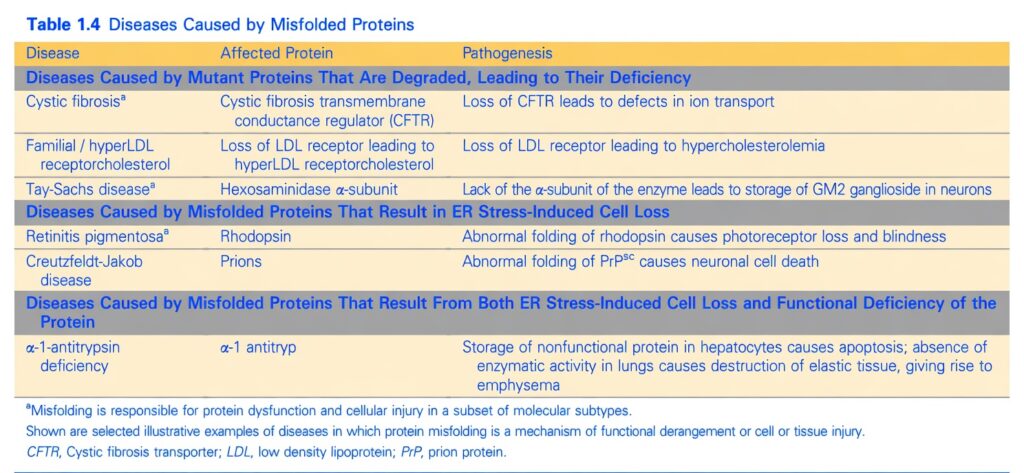 **Table 1.4** Diseases Caused by Misfolded Proteins

| Disease | Affected Protein | Pathogenesis |
|---|---|---|
| **Diseases Caused by Mutant Proteins That Are Degraded, Leading to Their Deficiency** | | |
| Cystic fibrosis$^a$ | Cystic fibrosis transmembrane conductance regulator (CFTR) | Loss of CFTR leads to defects in ion transport |
| Familial / hyperLDL receptorcholesterol | Loss of LDL receptor leading to hyperLDL receptorcholesterol | Loss of LDL receptor leading to hypercholesterolemia |
| Tay-Sachs disease$^a$ | Hexosaminidase $\alpha$-subunit | Lack of the $\alpha$-subunit of the enzyme leads to storage of GM2 ganglioside in neurons |
| **Diseases Caused by Misfolded Proteins That Result in ER Stress-Induced Cell Loss** | | |
| Retinitis pigmentosa$^a$ | Rhodopsin | Abnormal folding of rhodopsin causes photoreceptor loss and blindness |
| Creutzfeldt-Jakob disease | Prions | Abnormal folding of PrP$^{sc}$ causes neuronal cell death |
| **Diseases Caused by Misfolded Proteins That Result From Both ER Stress-Induced Cell Loss and Functional Deficiency of the Protein** | | |
| $\alpha$-1-antitrypsin deficiency | $\alpha$-1 antitryp | Storage of nonfunctional protein in hepatocytes causes apoptosis; absence of enzymatic activity in lungs causes destruction of elastic tissue, giving rise to emphysema |

$^a$Misfolding is responsible for protein dysfunction and cellular injury in a subset of molecular subtypes.
Shown are selected illustrative examples of diseases in which protein misfolding is a mechanism of functional derangement or cell or tissue injury.
*CFTR*, Cystic fibrosis transporter; *LDL*, low density lipoprotein; *PrP*, prion protein.